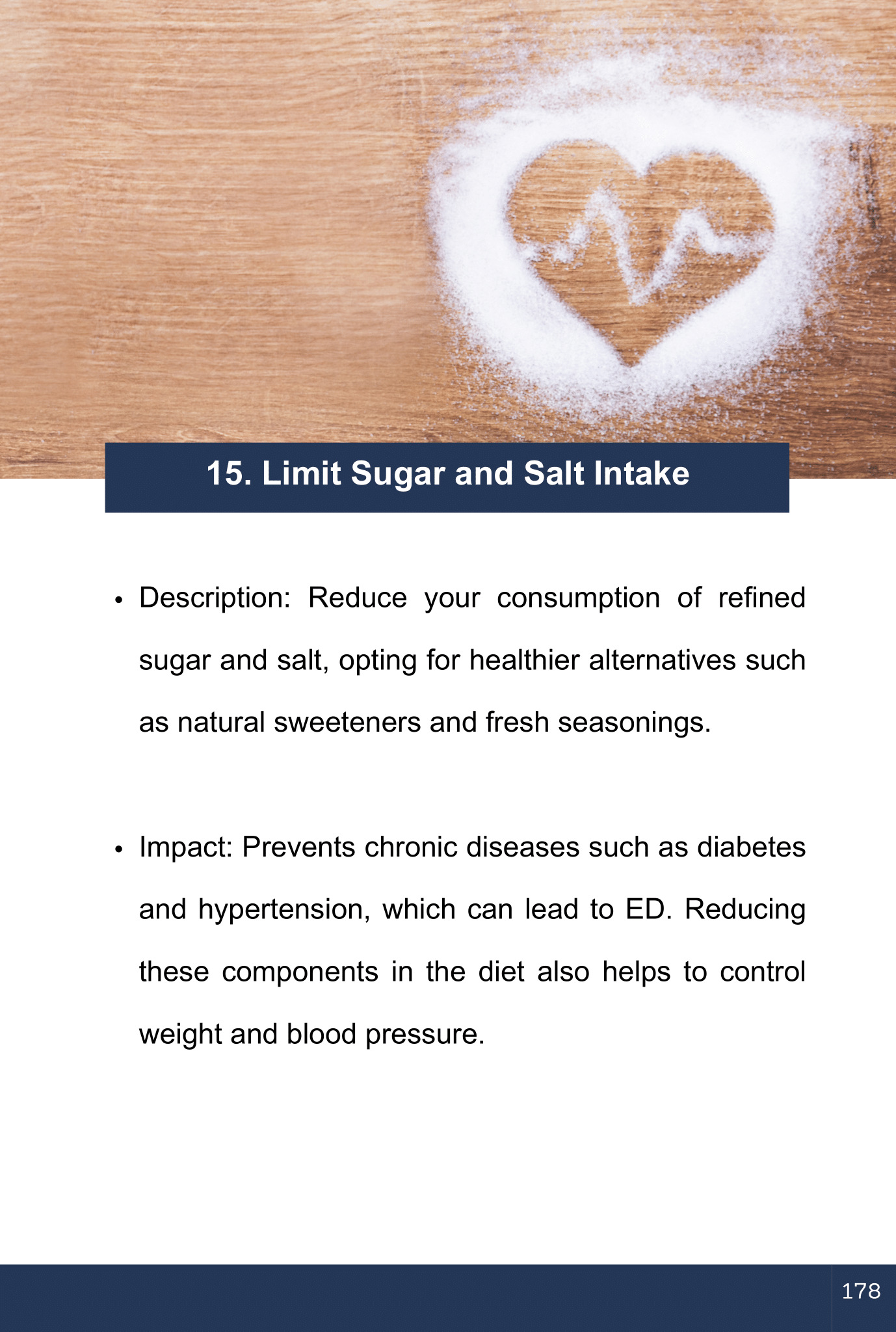 15. Limit Sugar and Salt Intake

• Description: Reduce your consumption of refined sugar and salt, opting for healthier alternatives such as natural sweeteners and fresh seasonings.

• Impact: Prevents chronic diseases such as diabetes and hypertension, which can lead to ED. Reducing these components in the diet also helps to control weight and blood pressure.

178